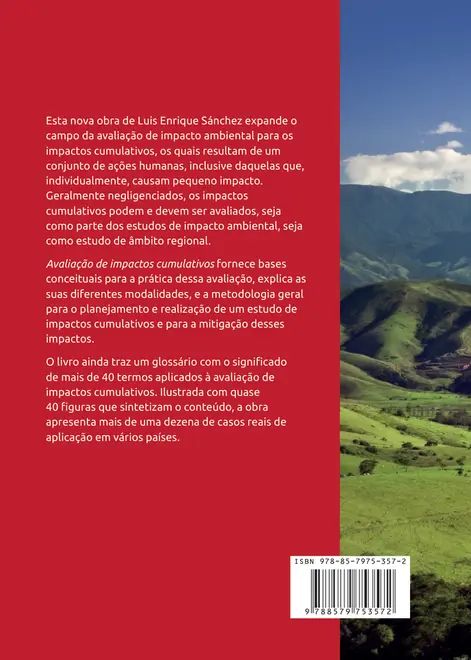 Esta nova obra de Luis Enrique Sánchez expande o campo da avaliação de impacto ambiental para os impactos cumulativos, os quais resultam de um conjunto de ações humanas, inclusive daquelas que, individualmente, causam pequeno impacto. Geralmente negligenciados, os impactos cumulativos podem e devem ser avaliados, seja como parte dos estudos de impacto ambiental, seja como estudo de âmbito regional.

Avaliação de impactos cumulativos fornece bases conceituais para a prática dessa avaliação, explica as suas diferentes modalidades, e a metodologia geral para o planejamento e realização de um estudo de impactos cumulativos e para a mitigação desses impactos.

O livro ainda traz um glossário com o significado de mais de 40 termos aplicados à avaliação de impactos cumulativos. Ilustrada com quase 40 figuras que sintetizam o conteúdo, a obra apresenta mais de uma dezena de casos reais de aplicação em vários países.

ISBN 978-85-7975-357-2

9 788579 753572